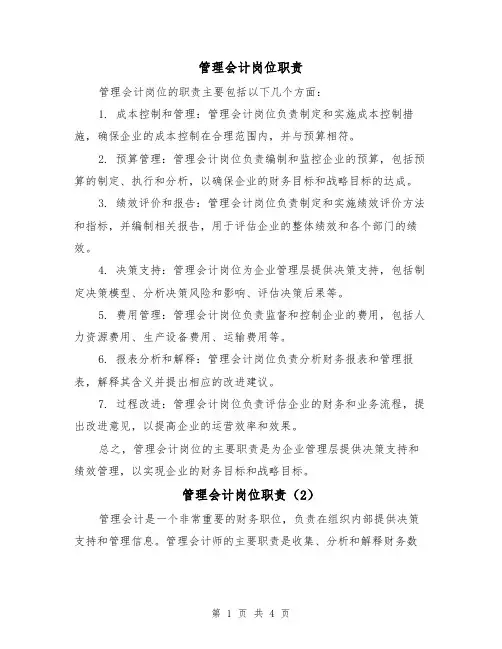 管理会计岗位职责

管理会计岗位的职责主要包括以下几个方面：

1. 成本控制和管理：管理会计岗位负责制定和实施成本控制措施，确保企业的成本控制在合理范围内，并与预算相符。

2. 预算管理：管理会计岗位负责编制和监控企业的预算，包括预算的制定、执行和分析，以确保企业的财务目标和战略目标的达成。

3. 绩效评价和报告：管理会计岗位负责制定和实施绩效评价方法和指标，并编制相关报告，用于评估企业的整体绩效和各个部门的绩效。

4. 决策支持：管理会计岗位为企业管理层提供决策支持，包括制定决策模型、分析决策风险和影响、评估决策后果等。

5. 费用管理：管理会计岗位负责监督和控制企业的费用，包括人力资源费用、生产设备费用、运输费用等。

6. 报表分析和解释：管理会计岗位负责分析财务报表和管理报表，解释其含义并提出相应的改进建议。

7. 过程改进：管理会计岗位负责评估企业的财务和业务流程，提出改进意见，以提高企业的运营效率和效果。

总之，管理会计岗位的主要职责是为企业管理层提供决策支持和绩效管理，以实现企业的财务目标和战略目标。

管理会计岗位职责（2）

管理会计是一个非常重要的财务职位，负责在组织内部提供决策支持和管理信息。管理会计师的主要职责是收集、分析和解释财务数

第 1 页 共 4 页